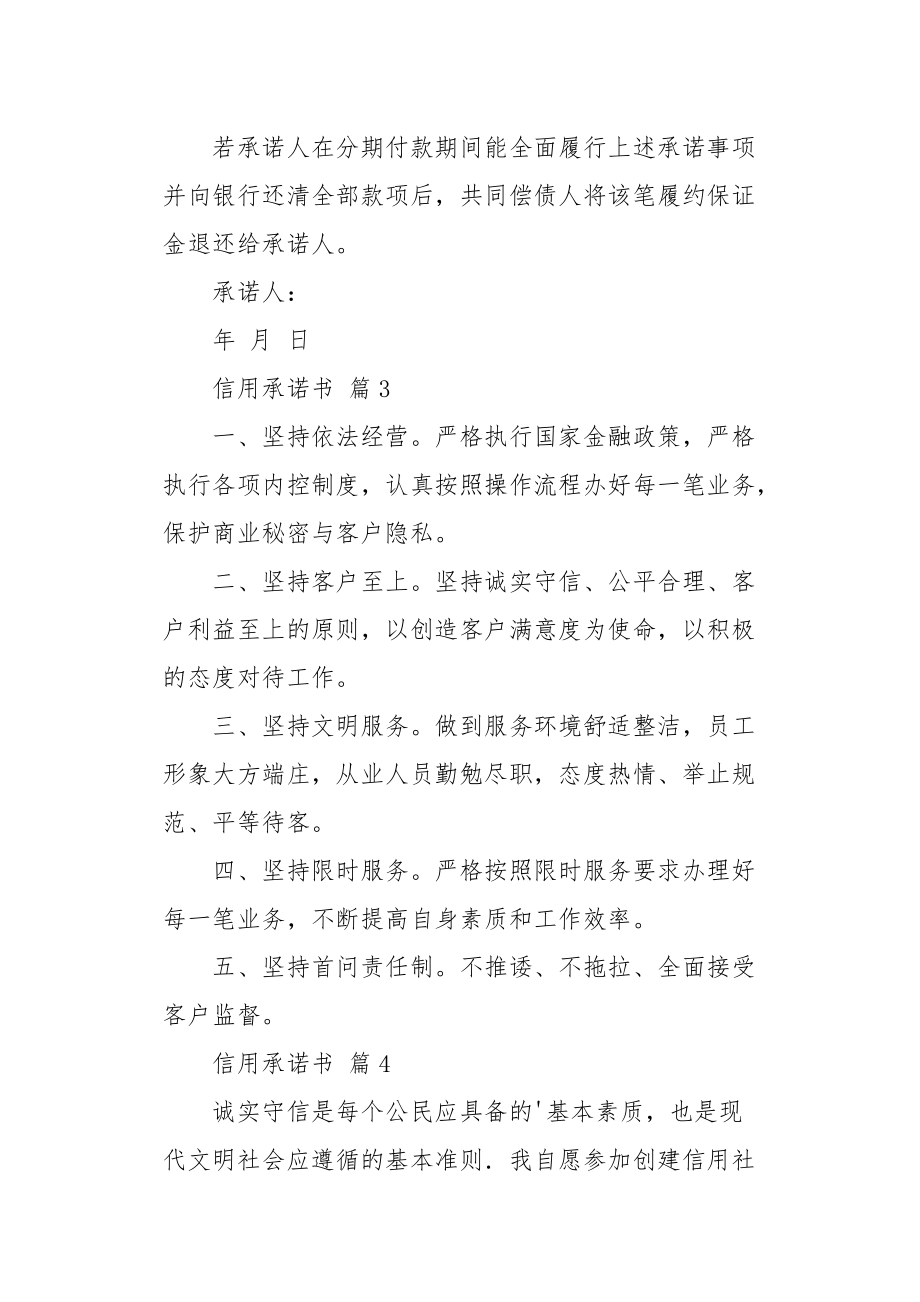 若承诺人在分期付款期间能全面履行上述承诺事项并向银行还清全部款项后，共同偿债人将该笔履约保证金退还给承诺人。

承诺人：

年 月 日

信用承诺书 篇 3

一、坚持依法经营。严格执行国家金融政策，严格执行各项内控制度，认真按照操作流程办好每一笔业务，保护商业秘密与客户隐私。

二、坚持客户至上。坚持诚实守信、公平合理、客户利益至上的原则，以创造客户满意度为使命，以积极的态度对待工作。

三、坚持文明服务。做到服务环境舒适整洁，员工形象大方端庄，从业人员勤勉尽职，态度热情、举止规范、平等待客。

四、坚持限时服务。严格按照限时服务要求办理好每一笔业务，不断提高自身素质和工作效率。

五、坚持首问责任制。不推诿、不拖拉、全面接受客户监督。

信用承诺书 篇 4

诚实守信是每个公民应具备的'基本素质，也是现代文明社会应遵循的基本准则．我自愿参加创建信用社